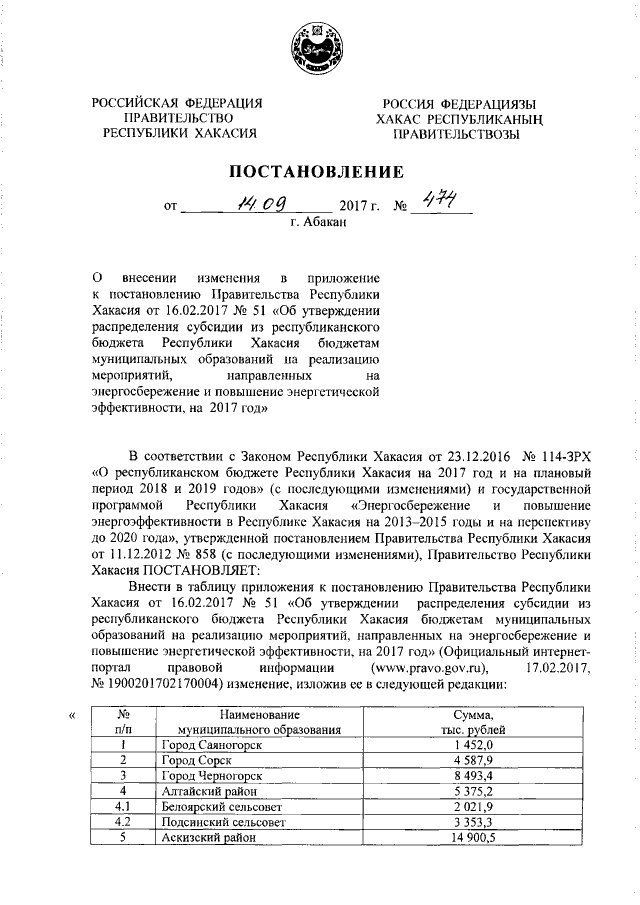 РОССИЙСКАЯ ФЕДЕРАЦИЯ
ПРАВИТЕЛЬСТВО
РЕСПУБЛИКИ ХАКАСИЯ

РОССИЯ ФЕДЕРАЦИЯЗЫ
ХАКАС РЕСПУБЛИКАНЫҢ
ПРАВИТЕЛЬСТВОЗЫ

ПОСТАНОВЛЕНИЕ

от 14.09 2017 г. № 474
г. Абакан

О внесении изменения в приложение к постановлению Правительства Республики Хакасия от 16.02.2017 № 51 «Об утверждении распределения субсидии из республиканского бюджета Республики Хакасия бюджетам муниципальных образований на реализацию мероприятий, направленных на энергосбережение и повышение энергетической эффективности, на 2017 год»

В соответствии с Законом Республики Хакасия от 23.12.2016 № 114-ЗРХ «О республиканском бюджете Республики Хакасия на 2017 год и на плановый период 2018 и 2019 годов» (с последующими изменениями) и государственной программой Республики Хакасия «Энергосбережение и повышение энергоэффективности в Республике Хакасия на 2013–2015 годы и на перспективу до 2020 года», утвержденной постановлением Правительства Республики Хакасия от 11.12.2012 № 858 (с последующими изменениями), Правительство Республики Хакасия ПОСТАНОВЛЯЕТ:

Внести в таблицу приложения к постановлению Правительства Республики Хакасия от 16.02.2017 № 51 «Об утверждении распределения субсидии из республиканского бюджета Республики Хакасия бюджетам муниципальных образований на реализацию мероприятий, направленных на энергосбережение и повышение энергетической эффективности, на 2017 год» (Официальный интернет-портал правовой информации (www.pravo.gov.ru), 17.02.2017, № 1900201702170004) изменение, изложив ее в следующей редакции:

«
| № п/п | Наименование муниципального образования | Сумма, тыс. рублей |
|---|---|---|
| 1 | Город Саяногорск | 1 452,0 |
| 2 | Город Сорск | 4 587,9 |
| 3 | Город Черногорск | 8 493,4 |
| 4 | Алтайский район | 5 375,2 |
| 4.1 | Белоярский сельсовет | 2 021,9 |
| 4.2 | Подсинский сельсовет | 3 353,3 |
| 5 | Аскизский район | 14 900,5 |